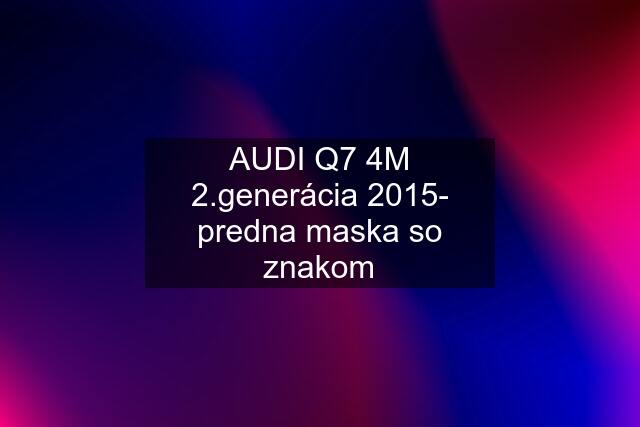 AUDI Q7 4M 2.generácia 2015- predna maska so znakom